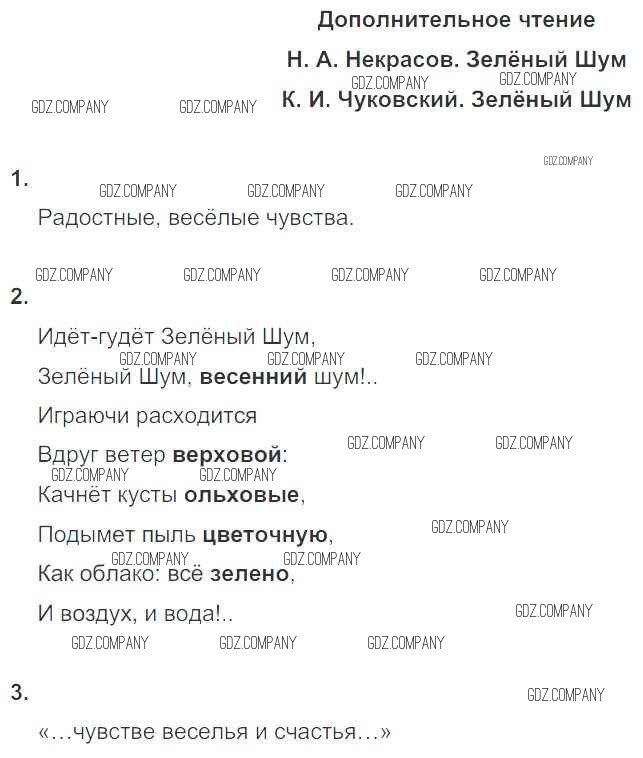 Дополнительное чтение

Н. А. Некрасов. Зелёный Шум

К. И. Чуковский. Зелёный Шум

1.

Радостные, весёлые чувства.

2.

Идёт-гудёт Зелёный Шум,
Зелёный Шум, весенний шум!..
Играючи расходится
Вдруг ветер верховой:
Качнёт кусты ольховые,
Подымет пыль цветочную,
Как облако: всё зелено,
И воздух, и вода!..

3.

«...чувстве веселья и счастья...»

GDZ.COMPANY